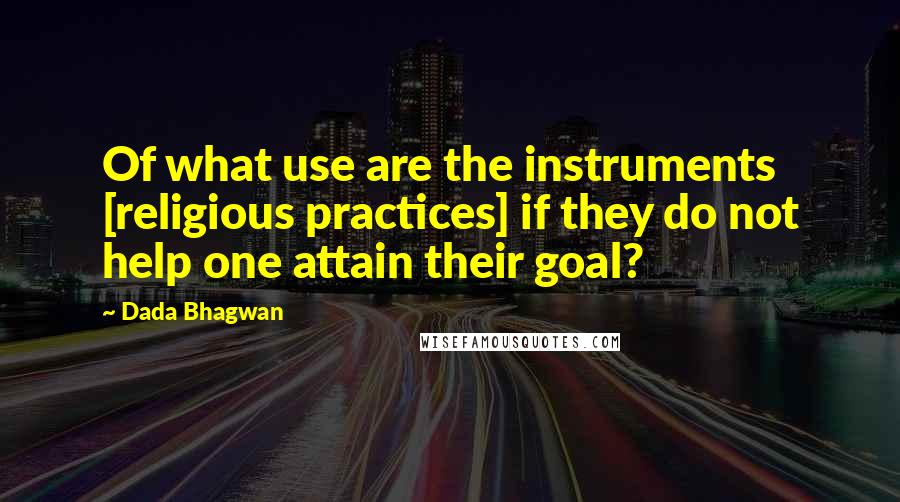 Of what use are the instruments [religious practices] if they do not help one attain their goal?

~ Dada Bhagwan

WISEFAMOUSQUOTES.COM